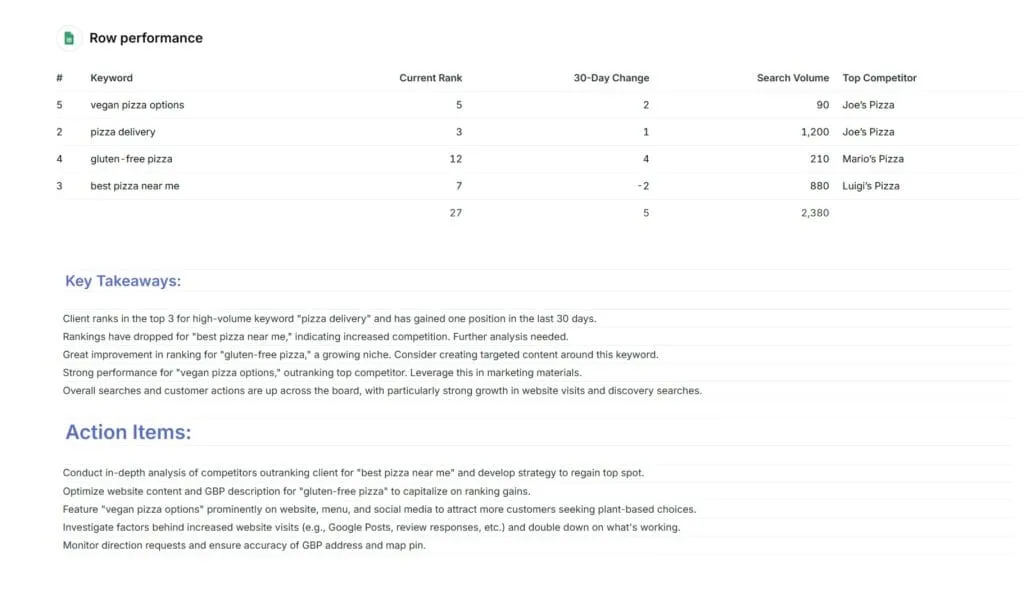 Row performance

| # | Keyword | Current Rank | 30-Day Change | Search Volume | Top Competitor |
|---|---|---|---|---|---|
| 5 | vegan pizza options | 5 | 2 | 90 | Joe's Pizza |
| 2 | pizza delivery | 3 | 1 | 1,200 | Joe's Pizza |
| 4 | gluten-free pizza | 12 | 4 | 210 | Mario's Pizza |
| 3 | best pizza near me | 7 | -2 | 880 | Luigi's Pizza |
| | | 27 | 5 | 2,380 | |

Key Takeaways:

Client ranks in the top 3 for high-volume keyword "pizza delivery" and has gained one position in the last 30 days.
Rankings have dropped for "best pizza near me," indicating increased competition. Further analysis needed.
Great improvement in ranking for "gluten-free pizza," a growing niche. Consider creating targeted content around this keyword.
Strong performance for "vegan pizza options," outranking top competitor. Leverage this in marketing materials.
Overall searches and customer actions are up across the board, with particularly strong growth in website visits and discovery searches.

Action Items:

Conduct in-depth analysis of competitors outranking client for "best pizza near me" and develop strategy to regain top spot.
Optimize website content and GBP description for "gluten-free pizza" to capitalize on ranking gains.
Feature "vegan pizza options" prominently on website, menu, and social media to attract more customers seeking plant-based choices.
Investigate factors behind increased website visits (e.g., Google Posts, review responses, etc.) and double down on what's working.
Monitor direction requests and ensure accuracy of GBP address and map pin.